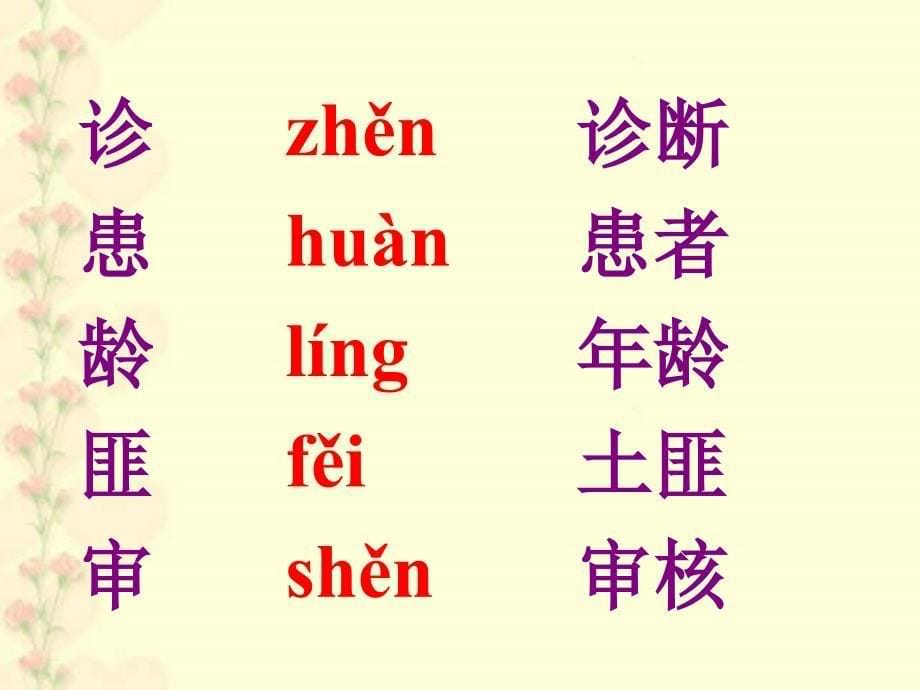 诊 zhěn 诊断
患 huàn 患者
龄 líng 年龄
匪 fěi 土匪
审 shěn 审核